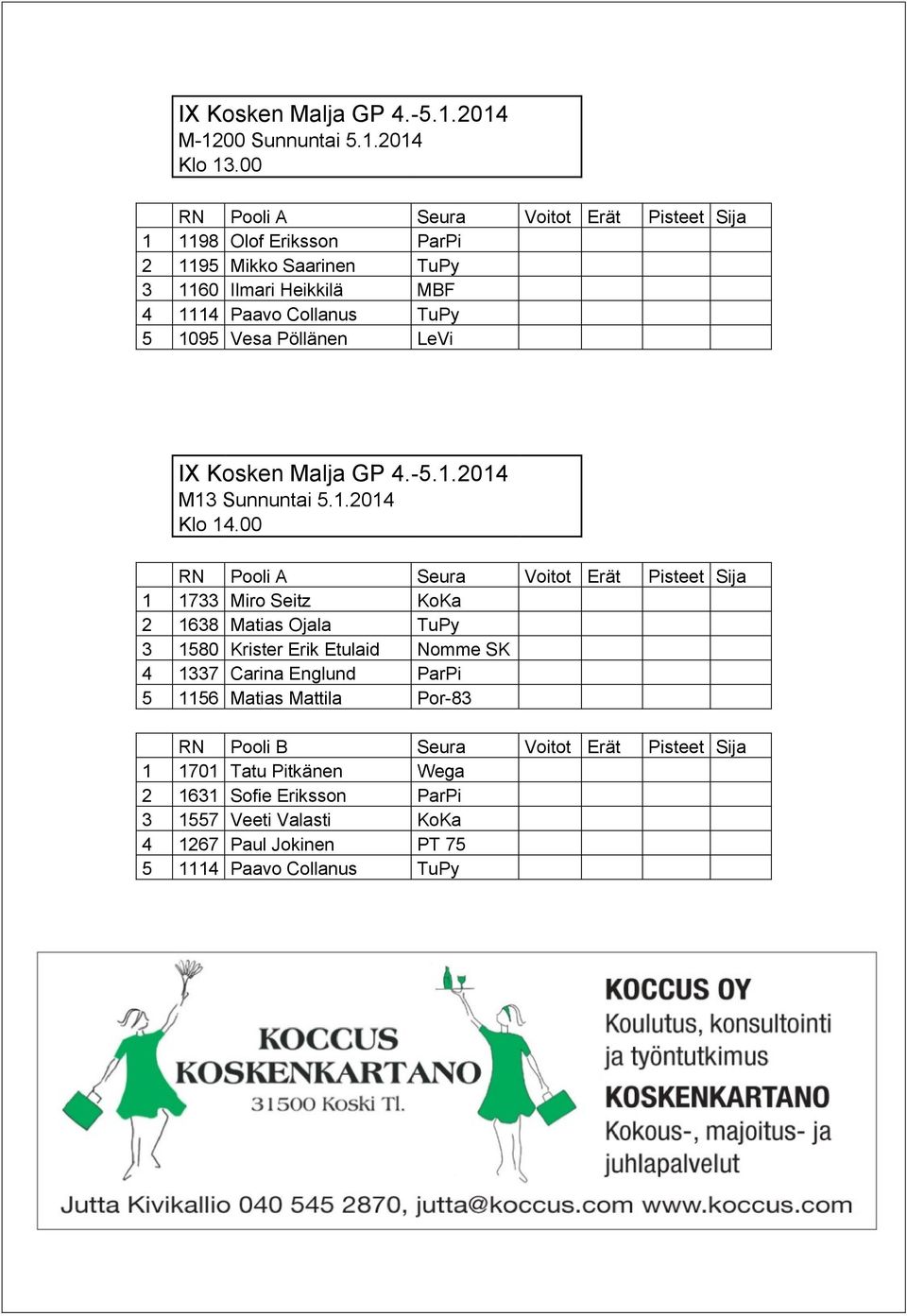 IX Kosken Malja GP 4.-5.1.2014
M-1200 Sunnuntai 5.1.2014
Klo 13.00

| | RN | Pooli A | Seura | Voitot | Erät | Pisteet | Sija |
|---|---|---|---|---|---|---|---|
| 1 | 1198 | Olof Eriksson | ParPi | | | | |
| 2 | 1195 | Mikko Saarinen | TuPy | | | | |
| 3 | 1160 | Ilmari Heikkilä | MBF | | | | |
| 4 | 1114 | Paavo Collanus | TuPy | | | | |
| 5 | 1095 | Vesa Pöllänen | LeVi | | | | |

IX Kosken Malja GP 4.-5.1.2014
M13 Sunnuntai 5.1.2014
Klo 14.00

| | RN | Pooli A | Seura | Voitot | Erät | Pisteet | Sija |
|---|---|---|---|---|---|---|---|
| 1 | 1733 | Miro Seitz | KoKa | | | | |
| 2 | 1638 | Matias Ojala | TuPy | | | | |
| 3 | 1580 | Krister Erik Etulaid | Nomme SK | | | | |
| 4 | 1337 | Carina Englund | ParPi | | | | |
| 5 | 1156 | Matias Mattila | Por-83 | | | | |

| | RN | Pooli B | Seura | Voitot | Erät | Pisteet | Sija |
|---|---|---|---|---|---|---|---|
| 1 | 1701 | Tatu Pitkänen | Wega | | | | |
| 2 | 1631 | Sofie Eriksson | ParPi | | | | |
| 3 | 1557 | Veeti Valasti | KoKa | | | | |
| 4 | 1267 | Paul Jokinen | PT 75 | | | | |
| 5 | 1114 | Paavo Collanus | TuPy | | | | |

KOCCUS
KOSKENKARTANO
31500 Koski Tl.

KOCCUS OY
Koulutus, konsultointi ja työntutkimus
KOSKENKARTANO
Kokous-, majoitus- ja juhlapalvelut

Jutta Kivikallio 040 545 2870, jutta@koccus.com www.koccus.com